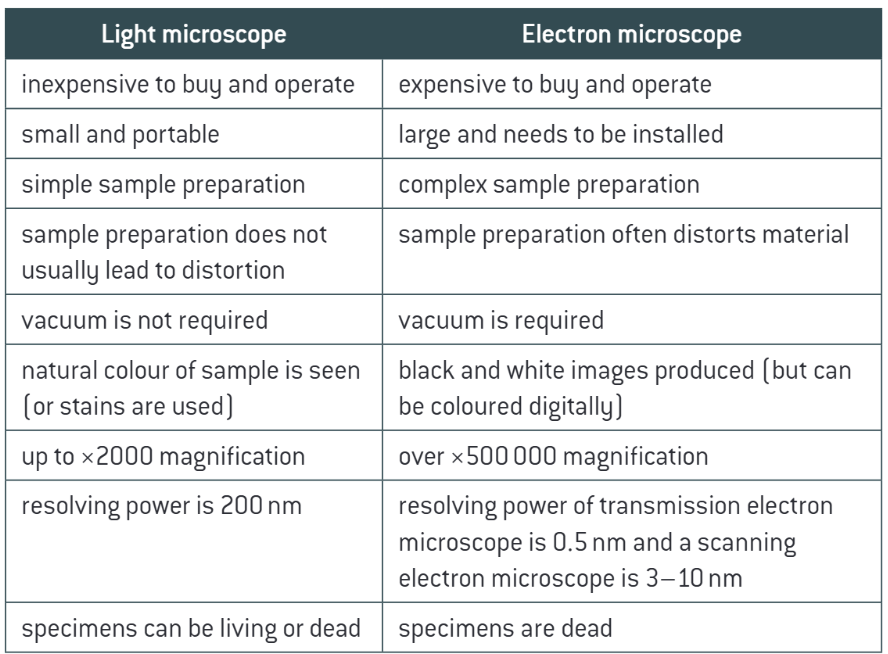 | Light microscope | Electron microscope |
|---|---|
| inexpensive to buy and operate | expensive to buy and operate |
| small and portable | large and needs to be installed |
| simple sample preparation | complex sample preparation |
| sample preparation does not usually lead to distortion | sample preparation often distorts material |
| vacuum is not required | vacuum is required |
| natural colour of sample is seen (or stains are used) | black and white images produced (but can be coloured digitally) |
| up to ×2000 magnification | over ×500 000 magnification |
| resolving power is 200 nm | resolving power of transmission electron microscope is 0.5 nm and a scanning electron microscope is 3–10 nm |
| specimens can be living or dead | specimens are dead |